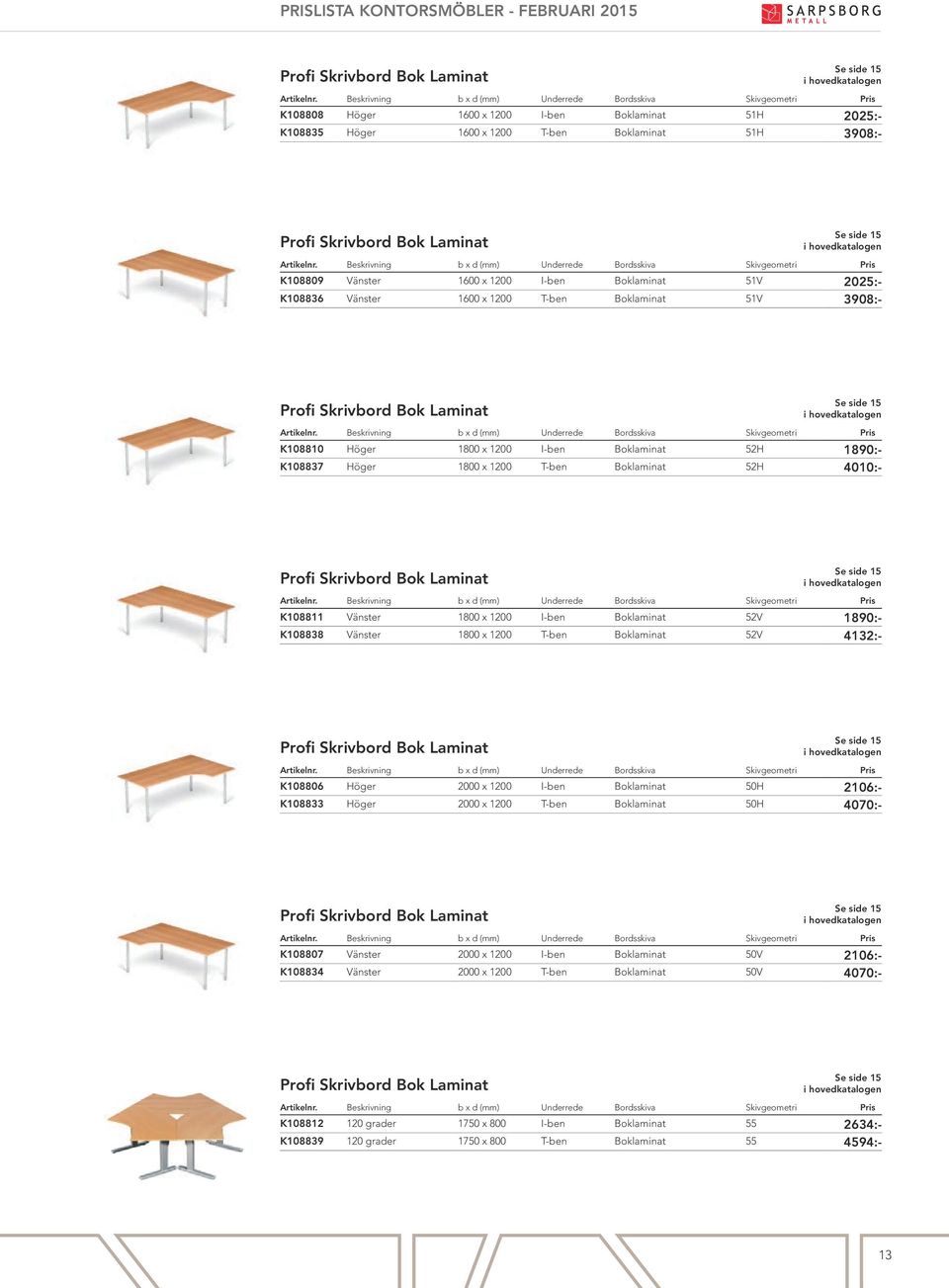 PRISLISTA KONTORSMÖBLER - FEBRUARI 2015

SARPSBORG METALL

Profi Skrivbord Bok Laminat

Se side 15 i hovedkatalogen

| Artikelnr. | Beskrivning | b x d (mm) | Underrede | Bordsskiva | Skivgeometri | Pris |
|---|---|---|---|---|---|---|
| K108808 | Höger | 1600 x 1200 | I-ben | Boklaminat | 51H | 2025:- |
| K108835 | Höger | 1600 x 1200 | T-ben | Boklaminat | 51H | 3908:- |

Profi Skrivbord Bok Laminat

Se side 15 i hovedkatalogen

| Artikelnr. | Beskrivning | b x d (mm) | Underrede | Bordsskiva | Skivgeometri | Pris |
|---|---|---|---|---|---|---|
| K108809 | Vänster | 1600 x 1200 | I-ben | Boklaminat | 51V | 2025:- |
| K108836 | Vänster | 1600 x 1200 | T-ben | Boklaminat | 51V | 3908:- |

Profi Skrivbord Bok Laminat

Se side 15 i hovedkatalogen

| Artikelnr. | Beskrivning | b x d (mm) | Underrede | Bordsskiva | Skivgeometri | Pris |
|---|---|---|---|---|---|---|
| K108810 | Höger | 1800 x 1200 | I-ben | Boklaminat | 52H | 1890:- |
| K108837 | Höger | 1800 x 1200 | T-ben | Boklaminat | 52H | 4010:- |

Profi Skrivbord Bok Laminat

Se side 15 i hovedkatalogen

| Artikelnr. | Beskrivning | b x d (mm) | Underrede | Bordsskiva | Skivgeometri | Pris |
|---|---|---|---|---|---|---|
| K108811 | Vänster | 1800 x 1200 | I-ben | Boklaminat | 52V | 1890:- |
| K108838 | Vänster | 1800 x 1200 | T-ben | Boklaminat | 52V | 4132:- |

Profi Skrivbord Bok Laminat

Se side 15 i hovedkatalogen

| Artikelnr. | Beskrivning | b x d (mm) | Underrede | Bordsskiva | Skivgeometri | Pris |
|---|---|---|---|---|---|---|
| K108806 | Höger | 2000 x 1200 | I-ben | Boklaminat | 50H | 2106:- |
| K108833 | Höger | 2000 x 1200 | T-ben | Boklaminat | 50H | 4070:- |

Profi Skrivbord Bok Laminat

Se side 15 i hovedkatalogen

| Artikelnr. | Beskrivning | b x d (mm) | Underrede | Bordsskiva | Skivgeometri | Pris |
|---|---|---|---|---|---|---|
| K108807 | Vänster | 2000 x 1200 | I-ben | Boklaminat | 50V | 2106:- |
| K108834 | Vänster | 2000 x 1200 | T-ben | Boklaminat | 50V | 4070:- |

Profi Skrivbord Bok Laminat

Se side 15 i hovedkatalogen

| Artikelnr. | Beskrivning | b x d (mm) | Underrede | Bordsskiva | Skivgeometri | Pris |
|---|---|---|---|---|---|---|
| K108812 | 120 grader | 1750 x 800 | I-ben | Boklaminat | 55 | 2634:- |
| K108839 | 120 grader | 1750 x 800 | T-ben | Boklaminat | 55 | 4594:- |

13